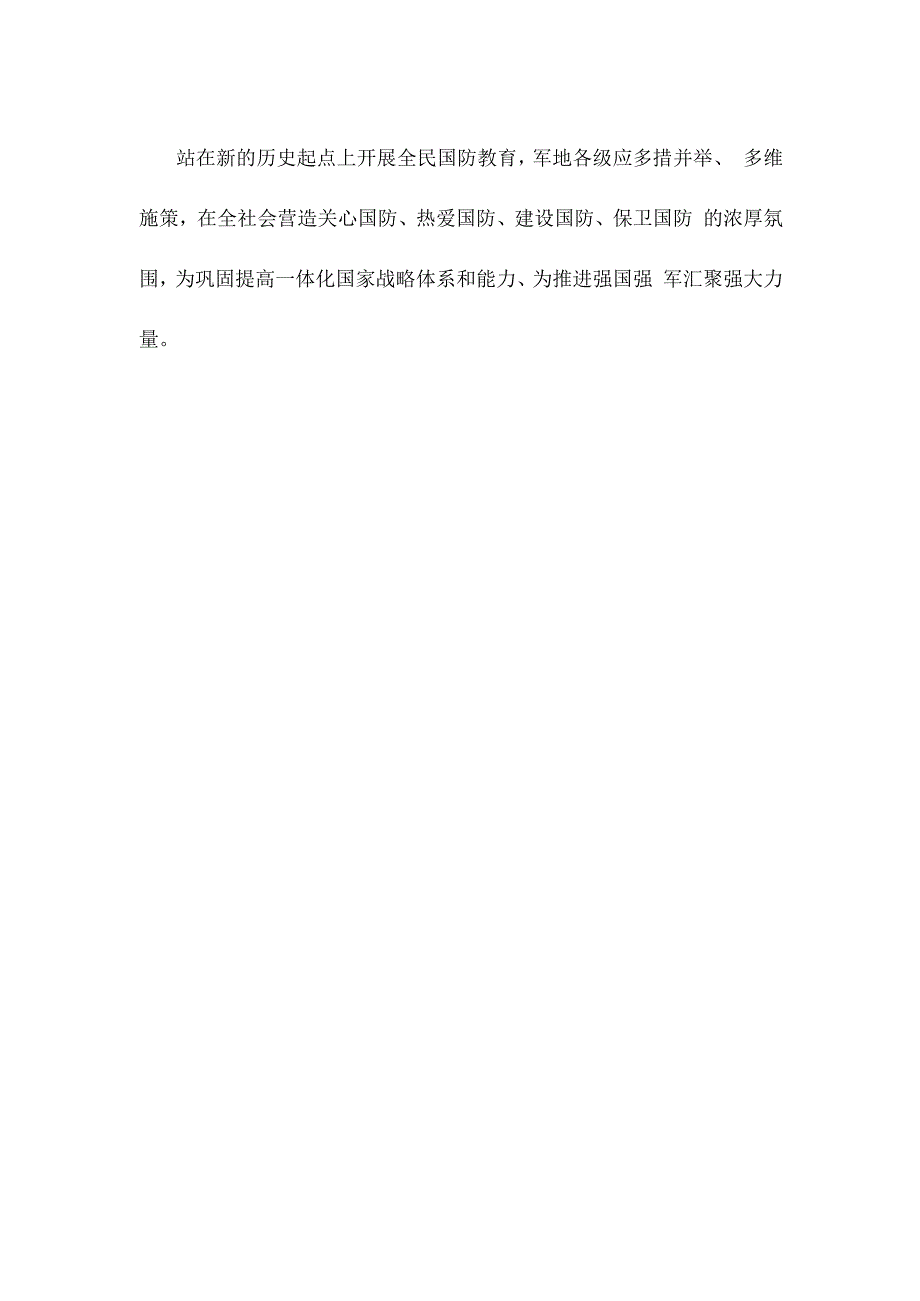 站在新的历史起点上开展全民国防教育，军地各级应多措并举、 多维施策，在全社会营造关心国防、热爱国防、建设国防、保卫国防 的浓厚氛围，为巩固提高一体化国家战略体系和能力、为推进强国强 军汇聚强大力量。